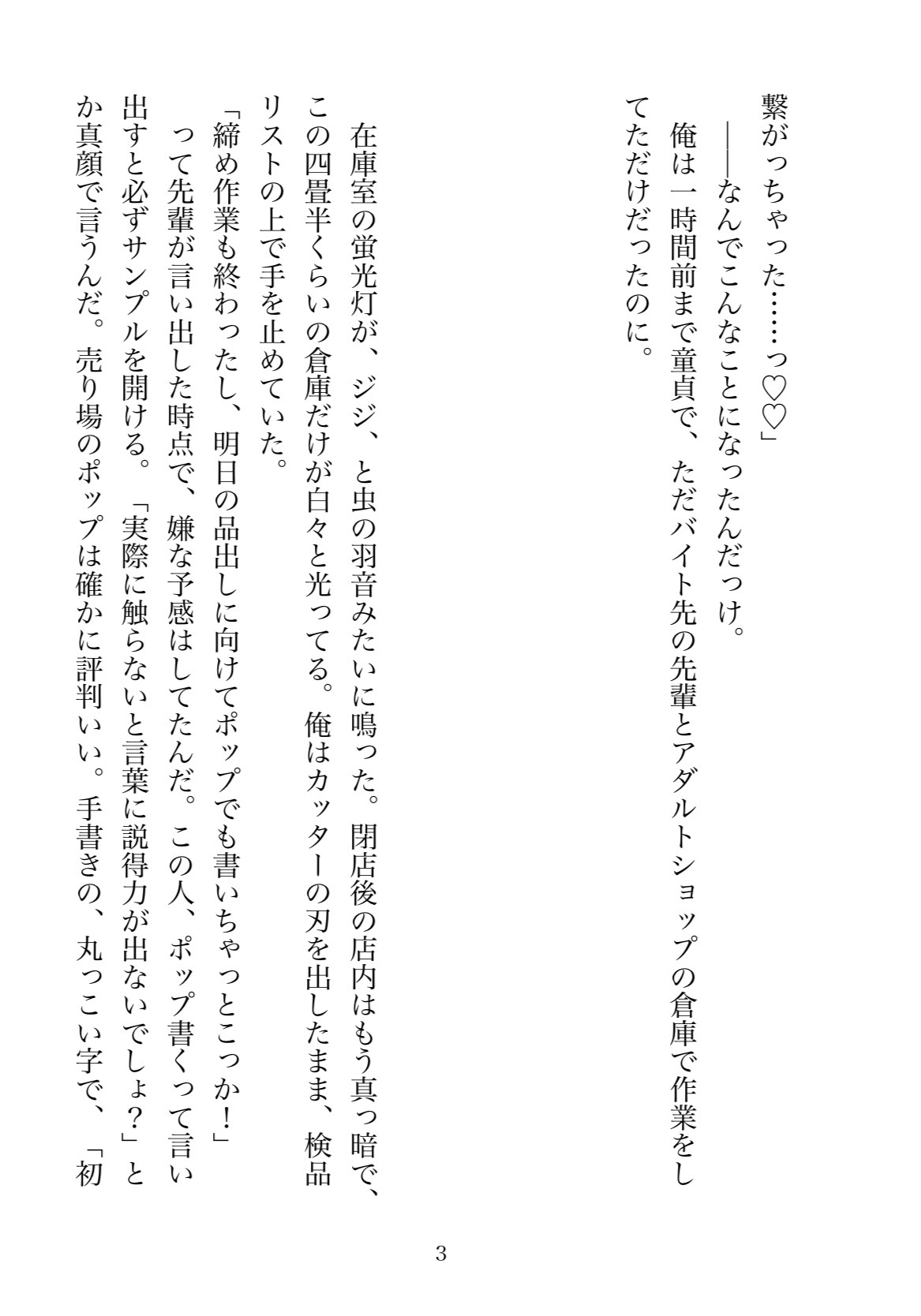 繋がっちゃった……っ♡♡」

——なんでこんなことになったんだっけ。

俺は一時間前まで童貞で、ただバイト先の先輩とアダルトショップの倉庫で作業をしてただけだったのに。

在庫室の蛍光灯が、ジジ、と虫の羽音みたいに鳴った。閉店後の店内はもう真っ暗で、この四畳半くらいの倉庫だけが白々と光ってる。俺はカッターの刃を出したまま、検品リストの上で手を止めていた。

「締め作業も終わったし、明日の品出しに向けてポップでも書いちゃっとこっか！」

って先輩が言い出した時点で、嫌な予感はしてたんだ。この人、ポップ書くって言い出すと必ずサンプルを開ける。「実際に触らないと言葉に説得力が出ないでしょ？」とか真顔で言うんだ。売り場のポップは確かに評判いい。手書きの、丸っこい字で、「初

3